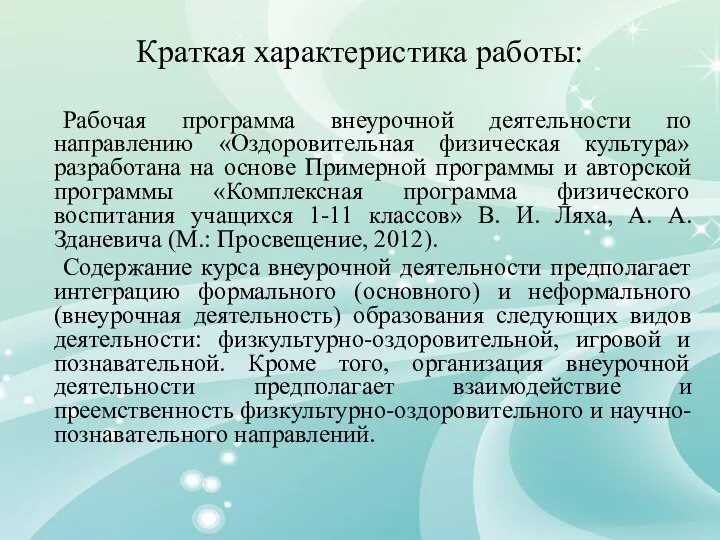 Краткая характеристика работы:

Рабочая программа внеурочной деятельности по направлению «Оздоровительная физическая культура» разработана на основе Примерной программы и авторской программы «Комплексная программа физического воспитания учащихся 1-11 классов» В. И. Ляха, А. А. Зданевича (М.: Просвещение, 2012).

Содержание курса внеурочной деятельности предполагает интеграцию формального (основного) и неформального (внеурочная деятельность) образования следующих видов деятельности: физкультурно-оздоровительной, игровой и познавательной. Кроме того, организация внеурочной деятельности предполагает взаимодействие и преемственность физкультурно-оздоровительного и научно-познавательного направлений.